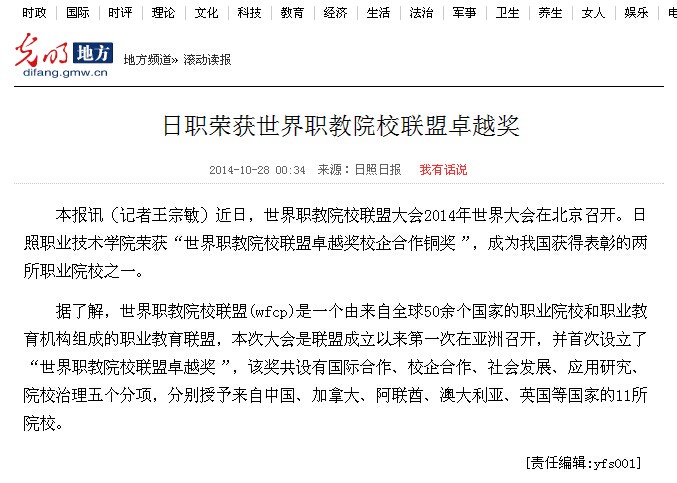 时政 | 国际 | 时评 | 理论 | 文化 | 科技 | 教育 | 经济 | 生活 | 法治 | 军事 | 卫生 | 养生 | 女人 | 娱乐

光明 地方
difang.gmw.cn

地方频道» 滚动读报

日职荣获世界职教院校联盟卓越奖

2014-10-28 00:34 来源：日照日报 我有话说

本报讯（记者王宗敏）近日，世界职教院校联盟大会2014年世界大会在北京召开。日照职业技术学院荣获“世界职教院校联盟卓越奖校企合作铜奖”，成为我国获得表彰的两所职业院校之一。

据了解，世界职教院校联盟(wfcp)是一个由来自全球50余个国家的职业院校和职业教育机构组成的职业教育联盟，本次大会是联盟成立以来第一次在亚洲召开，并首次设立了“世界职教院校联盟卓越奖”，该奖共设有国际合作、校企合作、社会发展、应用研究、院校治理五个分项，分别授予来自中国、加拿大、阿联酋、澳大利亚、英国等国家的11所院校。

[责任编辑:yfs001]